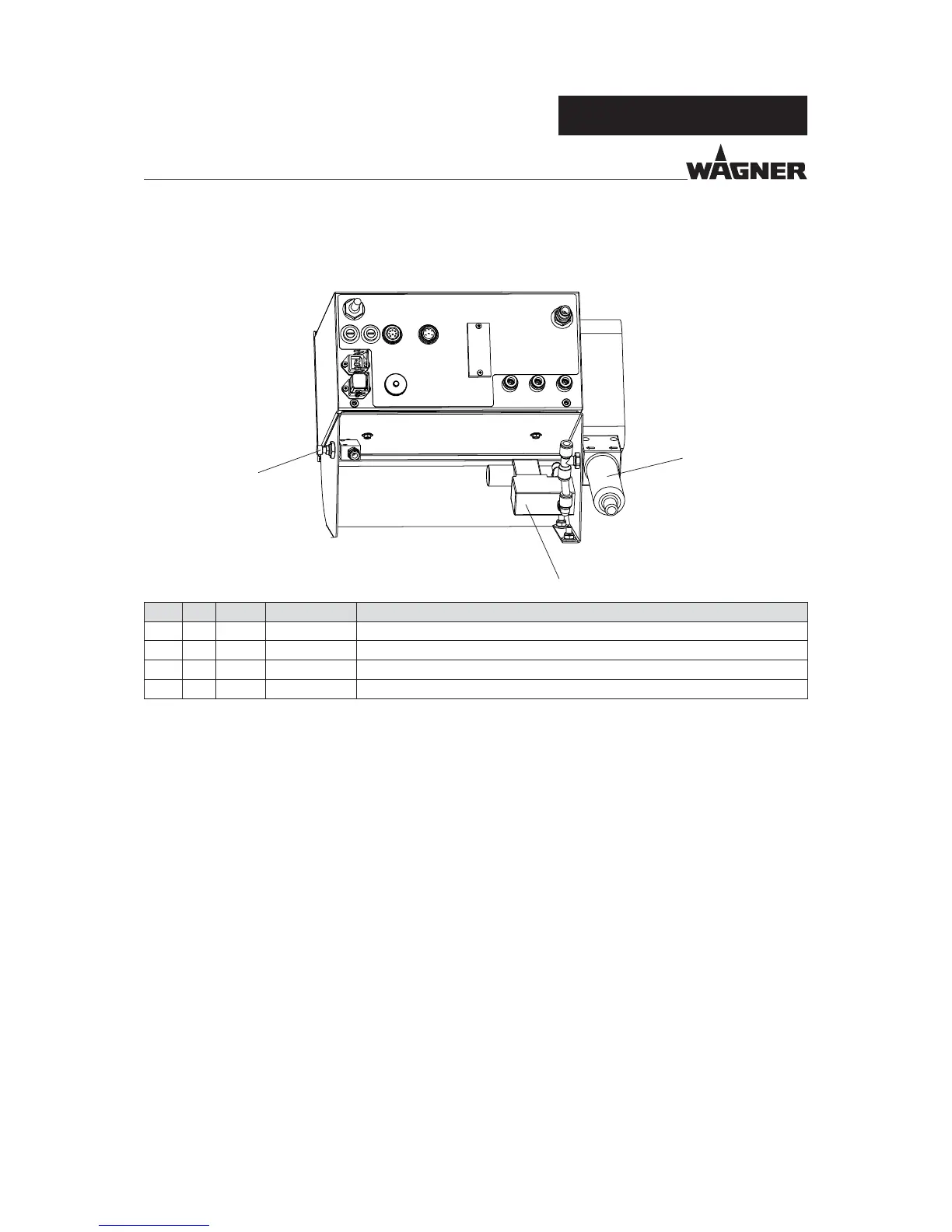 WAGNER